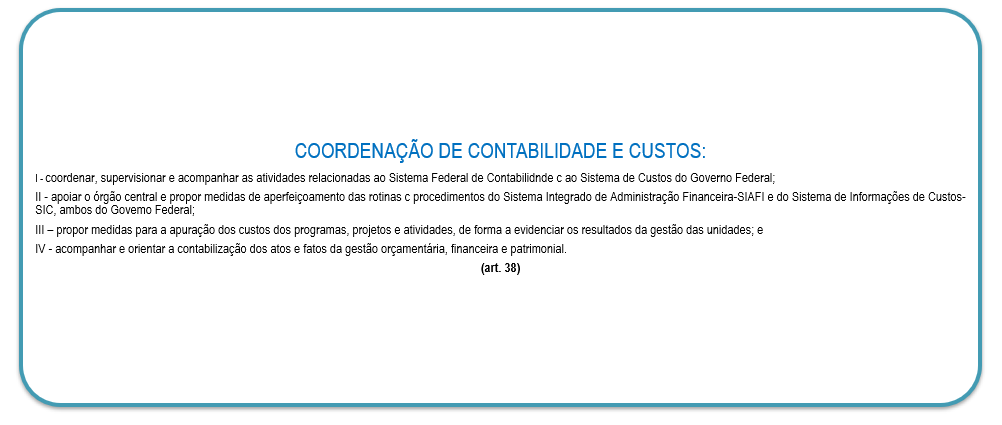 COORDENAÇÃO DE CONTABILIDADE E CUSTOS:

I - coordenar, supervisionar e acompanhar as atividades relacionadas ao Sistema Federal de Contabilidnde c ao Sistema de Custos do Governo Federal;

II - apoiar o órgão central e propor medidas de aperfeiçoamento das rotinas c procedimentos do Sistema Integrado de Administração Financeira-SIAFI e do Sistema de Informações de Custos-SIC, ambos do Govemo Federal;

III – propor medidas para a apuração dos custos dos programas, projetos e atividades, de forma a evidenciar os resultados da gestão das unidades; e

IV - acompanhar e orientar a contabilização dos atos e fatos da gestão orçamentária, financeira e patrimonial.

(art. 38)